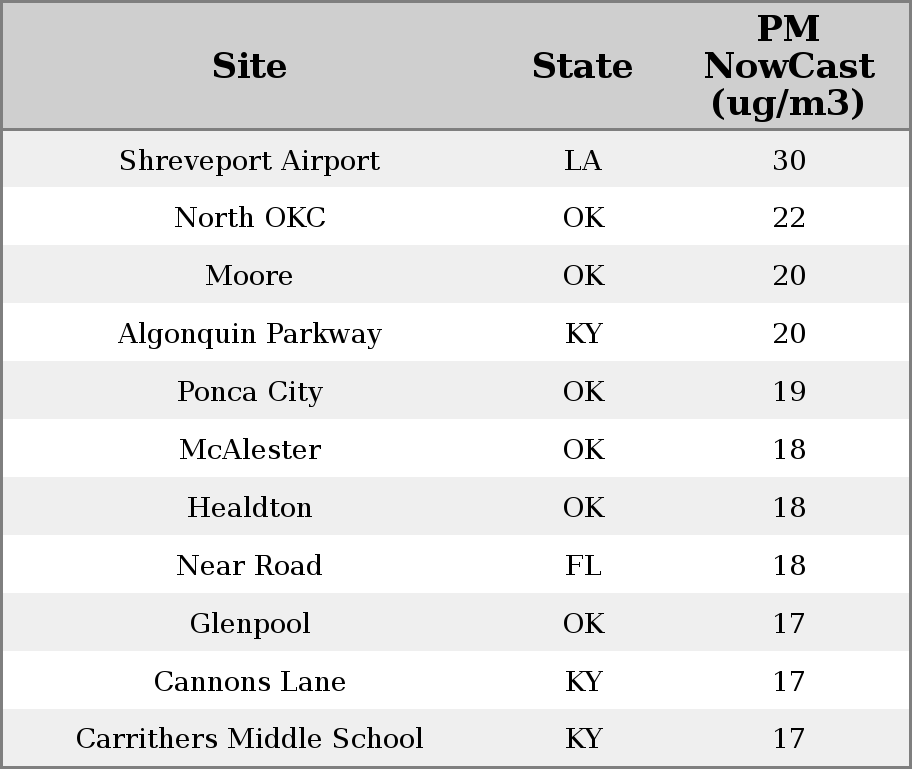 | Site | State | PM NowCast (ug/m3) |
|---|---|---|
| Shreveport Airport | LA | 30 |
| North OKC | OK | 22 |
| Moore | OK | 20 |
| Algonquin Parkway | KY | 20 |
| Ponca City | OK | 19 |
| McAlester | OK | 18 |
| Healdton | OK | 18 |
| Near Road | FL | 18 |
| Glenpool | OK | 17 |
| Cannons Lane | KY | 17 |
| Carrithers Middle School | KY | 17 |